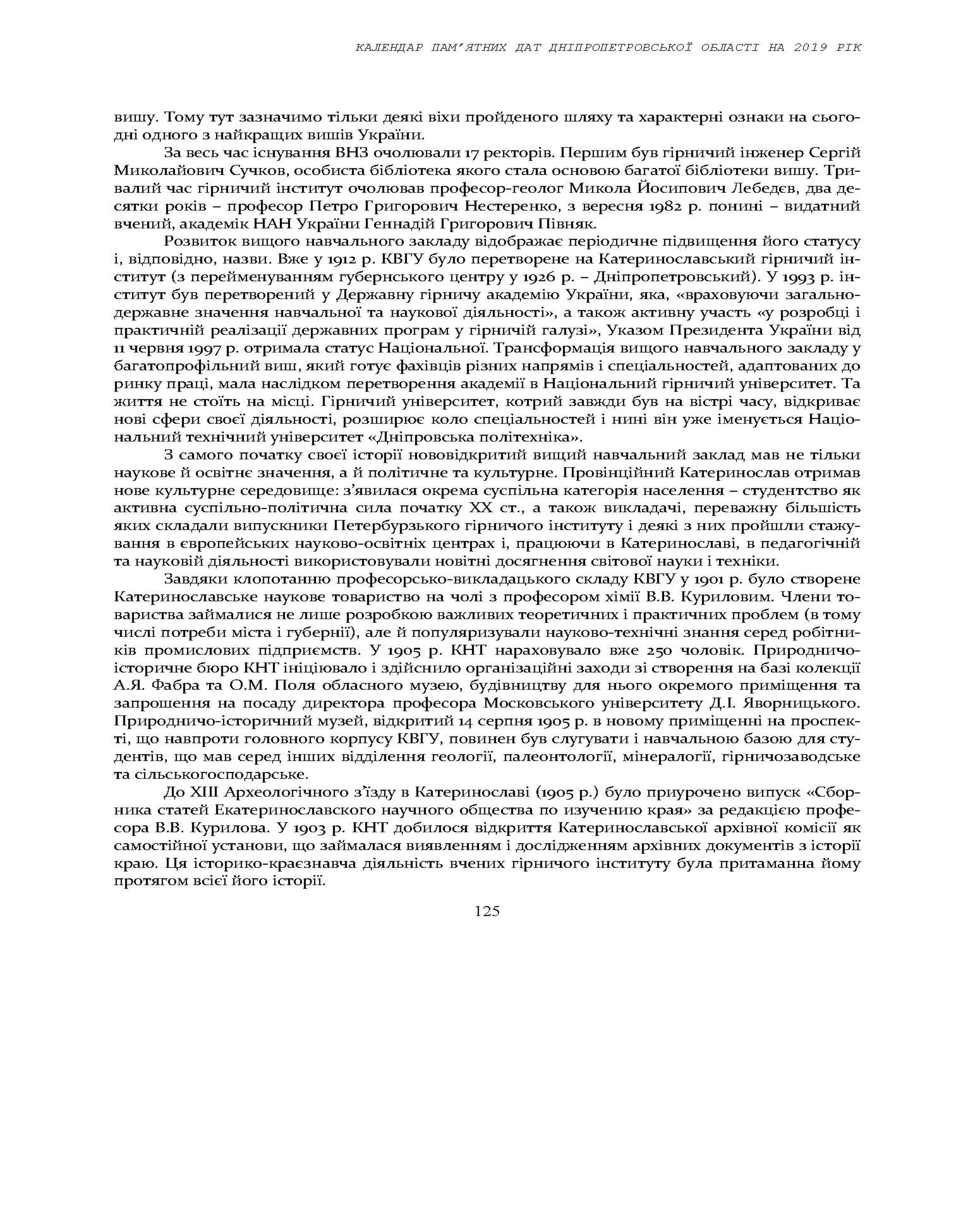 КАЛЕНДАР ПАМ'ЯТНИХ ДАТ ДНІПРОПЕТРОВСЬКОЇ ОБЛАСТІ НА 2019 РІК

вишу. Тому тут зазначимо тільки деякі віхи пройденого шляху та характерні ознаки на сьогодні одного з найкращих вишів України.

За весь час існування ВНЗ очолювали 17 ректорів. Першим був гірничий інженер Сергій Миколайович Сучков, особиста бібліотека якого стала основою багатої бібліотеки вишу. Тривалий час гірничий інститут очолював професор-геолог Микола Йосипович Лебедєв, два десятки років – професор Петро Григорович Нестеренко, з вересня 1982 р. понині – видатний вчений, академік НАН України Геннадій Григорович Півняк.

Розвиток вищого навчального закладу відображає періодичне підвищення його статусу і, відповідно, назви. Вже у 1912 р. КВГУ було перетворене на Катеринославський гірничий інститут (з перейменуванням губернського центру у 1926 р. – Дніпропетровський). У 1993 р. інститут був перетворений у Державну гірничу академію України, яка, «враховуючи загальнодержавне значення навчальної та наукової діяльності», а також активну участь «у розробці і практичній реалізації державних програм у гірничій галузі», Указом Президента України від 11 червня 1997 р. отримала статус Національної. Трансформація вищого навчального закладу у багатопрофільний виш, який готує фахівців різних напрямів і спеціальностей, адаптованих до ринку праці, мала наслідком перетворення академії в Національний гірничий університет. Та життя не стоїть на місці. Гірничий університет, котрий завжди був на вістрі часу, відкриває нові сфери своєї діяльності, розширює коло спеціальностей і нині він уже іменується Національний технічний університет «Дніпровська політехніка».

З самого початку своєї історії нововідкритий вищий навчальний заклад мав не тільки наукове й освітнє значення, а й політичне та культурне. Провінційний Катеринослав отримав нове культурне середовище: з'явилася окрема суспільна категорія населення – студентство як активна суспільно-політична сила початку XX ст., а також викладачі, переважну більшість яких складали випускники Петербурзького гірничого інституту і деякі з них пройшли стажування в європейських науково-освітніх центрах і, працюючи в Катеринославі, в педагогічній та науковій діяльності використовували новітні досягнення світової науки і техніки.

Завдяки клопотанню професорсько-викладацького складу КВГУ у 1901 р. було створене Катеринославське наукове товариство на чолі з професором хімії В.В. Куриловим. Члени товариства займалися не лише розробкою важливих теоретичних і практичних проблем (в тому числі потреби міста і губернії), але й популяризували науково-технічні знання серед робітників промислових підприємств. У 1905 р. КНТ нараховувало вже 250 чоловік. Природничо-історичне бюро КНТ ініціювало і здійснило організаційні заходи зі створення на базі колекції А.Я. Фабра та О.М. Поля обласного музею, будівництву для нього окремого приміщення та запрошення на посаду директора професора Московського університету Д.І. Яворницького. Природничо-історичний музей, відкритий 14 серпня 1905 р. в новому приміщенні на проспекті, що навпроти головного корпусу КВГУ, повинен був слугувати і навчальною базою для студентів, що мав серед інших відділення геології, палеонтології, мінералогії, гірничозаводське та сільськогосподарське.

До XIII Археологічного з'їзду в Катеринославі (1905 р.) було приурочено випуск «Сборника статей Екатеринославского научного общества по изучению края» за редакцією професора В.В. Курилова. У 1903 р. КНТ добилося відкриття Катеринославської архівної комісії як самостійної установи, що займалася виявленням і дослідженням архівних документів з історії краю. Ця історико-краєзнавча діяльність вчених гірничого інституту була притаманна йому протягом всієї його історії.

125